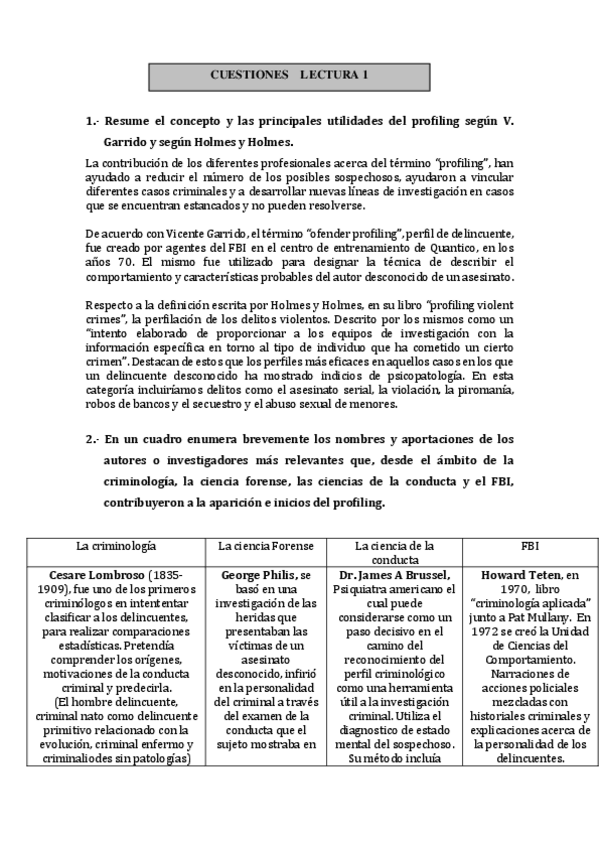 CUESTIONES LECTURA 1

1.- Resume el concepto y las principales utilidades del profiling según V. Garrido y según Holmes y Holmes.

La contribución de los diferentes profesionales acerca del término "profiling", han ayudado a reducir el número de los posibles sospechosos, ayudaron a vincular diferentes casos criminales y a desarrollar nuevas líneas de investigación en casos que se encuentran estancados y no pueden resolverse.

De acuerdo con Vicente Garrido, el término "ofender profiling", perfil de delincuente, fue creado por agentes del FBI en el centro de entrenamiento de Quantico, en los años 70. El mismo fue utilizado para designar la técnica de describir el comportamiento y características probables del autor desconocido de un asesinato.

Respecto a la definición escrita por Holmes y Holmes, en su libro "profiling violent crimes", la perfilación de los delitos violentos. Descrito por los mismos como un "intento elaborado de proporcionar a los equipos de investigación con la información específica en torno al tipo de individuo que ha cometido un cierto crimen". Destacan de estos que los perfiles más eficaces en aquellos casos en los que un delincuente desconocido ha mostrado indicios de psicopatología. En esta categoría incluiríamos delitos como el asesinato serial, la violación, la piromanía, robos de bancos y el secuestro y el abuso sexual de menores.

2.- En un cuadro enumera brevemente los nombres y aportaciones de los autores o investigadores más relevantes que, desde el ámbito de la criminología, la ciencia forense, las ciencias de la conducta y el FBI, contribuyeron a la aparición e inicios del profiling.

| La criminología | La ciencia Forense | La ciencia de la conducta | FBI |
|---|---|---|---|
| Cesare Lombroso (1835-1909), fue uno de los primeros criminólogos en intententar clasificar a los delincuentes, para realizar comparaciones estadísticas. Pretendía comprender los orígenes, motivaciones de la conducta criminal y predecirla. (El hombre delincuente, criminal nato como delincuente primitivo relacionado con la evolución, criminal enfermo y criminaliodes sin patologías) | George Philis, se basó en una investigación de las heridas que presentaban las víctimas de un asesinato desconocido, infirió en la personalidad del criminal a través del examen de la conducta que el sujeto mostraba en | Dr. James A Brussel, Psiquiatra americano el cual puede considerarse como un paso decisivo en el camino del reconocimiento del perfil criminológico como una herramienta útil a la investigación criminal. Utiliza el diagnostico de estado mental del sospechoso. Su método incluía | Howard Teten, en 1970, libro "criminología aplicada" junto a Pat Mullany. En 1972 se creó la Unidad de Ciencias del Comportamiento. Narraciones de acciones policiales mezcladas con historiales criminales y explicaciones acerca de la personalidad de los delincuentes. |